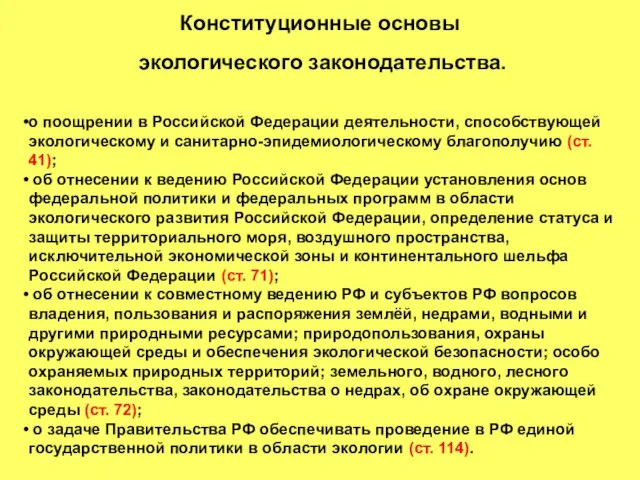 Конституционные основы

экологического законодательства.

•о поощрении в Российской Федерации деятельности, способствующей экологическому и санитарно-эпидемиологическому благополучию (ст. 41);

• об отнесении к ведению Российской Федерации установления основ федеральной политики и федеральных программ в области экологического развития Российской Федерации, определение статуса и защиты территориального моря, воздушного пространства, исключительной экономической зоны и континентального шельфа Российской Федерации (ст. 71);

• об отнесении к совместному ведению РФ и субъектов РФ вопросов владения, пользования и распоряжения землёй, недрами, водными и другими природными ресурсами; природопользования, охраны окружающей среды и обеспечения экологической безопасности; особо охраняемых природных территорий; земельного, водного, лесного законодательства, законодательства о недрах, об охране окружающей среды (ст. 72);

• о задаче Правительства РФ обеспечивать проведение в РФ единой государственной политики в области экологии (ст. 114).